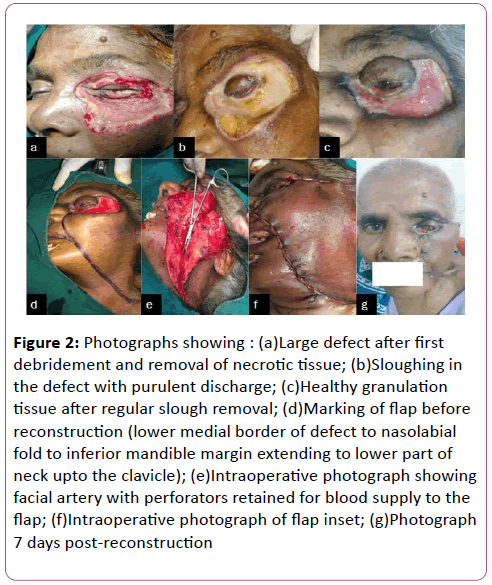 a

b

c

d

e

f

g

Figure 2: Photographs showing : (a)Large defect after first debridement and removal of necrotic tissue; (b)Sloughing in the defect with purulent discharge; (c)Healthy granulation tissue after regular slough removal; (d)Marking of flap before reconstruction (lower medial border of defect to nasolabial fold to inferior mandible margin extending to lower part of neck upto the clavicle); (e)Intraoperative photograph showing facial artery with perforators retained for blood supply to the flap; (f)Intraoperative photograph of flap inset; (g)Photograph 7 days post-reconstruction